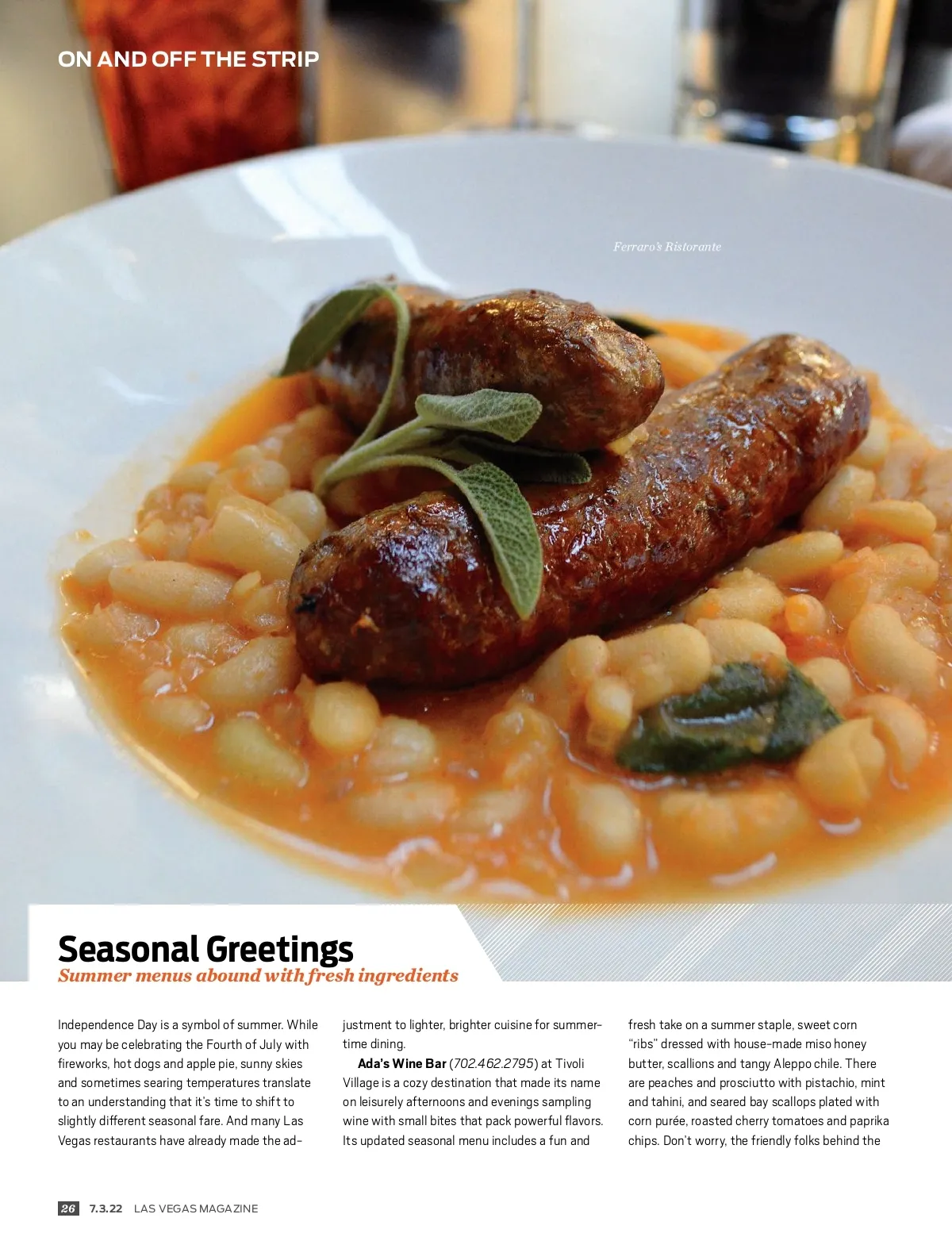 ON AND OFF THE STRIP

Ferraro's Ristorante

Seasonal Greetings
Summer menus abound with fresh ingredients

Independence Day is a symbol of summer. While you may be celebrating the Fourth of July with fireworks, hot dogs and apple pie, sunny skies and sometimes searing temperatures translate to an understanding that it's time to shift to slightly different seasonal fare. And many Las Vegas restaurants have already made the adjustment to lighter, brighter cuisine for summertime dining.

Ada's Wine Bar (702.462.2795) at Tivoli Village is a cozy destination that made its name on leisurely afternoons and evenings sampling wine with small bites that pack powerful flavors. Its updated seasonal menu includes a fun and fresh take on a summer staple, sweet corn "ribs" dressed with house-made miso honey butter, scallions and tangy Aleppo chile. There are peaches and prosciutto with pistachio, mint and tahini, and seared bay scallops plated with corn purée, roasted cherry tomatoes and paprika chips. Don't worry, the friendly folks behind the

26 7.3.22 LAS VEGAS MAGAZINE